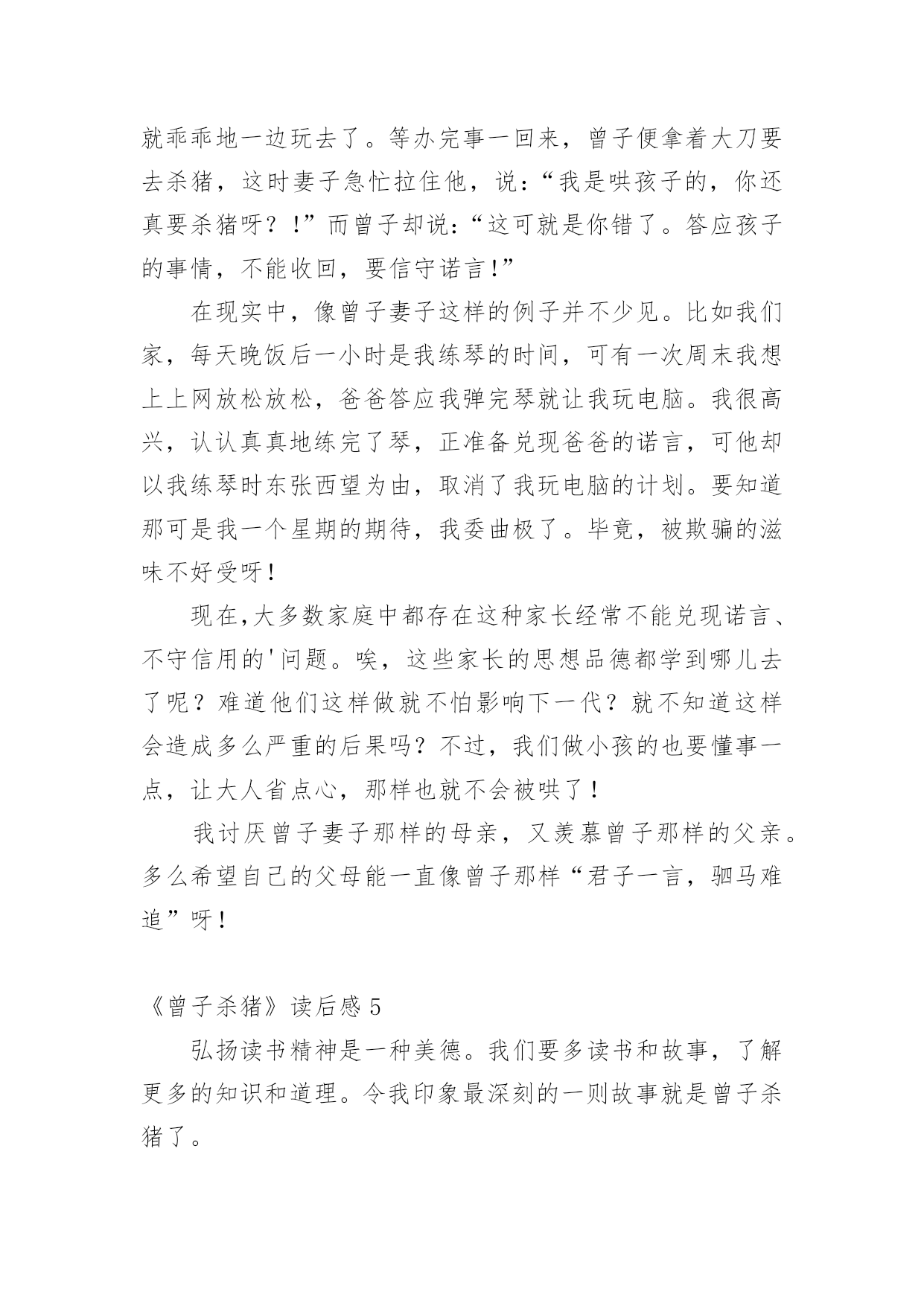 就乖乖地一边玩去了。等办完事一回来，曾子便拿着大刀要去杀猪，这时妻子急忙拉住他，说：“我是哄孩子的，你还真要杀猪呀？！”而曾子却说：“这可就是你错了。答应孩子的事情，不能收回，要信守诺言！”

在现实中，像曾子妻子这样的例子并不少见。比如我们家，每天晚饭后一小时是我练琴的时间，可有一次周末我想上上网放松放松，爸爸答应我弹完琴就让我玩电脑。我很高兴，认认真真地练完了琴，正准备兑现爸爸的诺言，可他却以我练琴时东张西望为由，取消了我玩电脑的计划。要知道那可是我一个星期的期待，我委曲极了。毕竟，被欺骗的滋味不好受呀！

现在,大多数家庭中都存在这种家长经常不能兑现诺言、不守信用的'问题。唉，这些家长的思想品德都学到哪儿去了呢？难道他们这样做就不怕影响下一代？就不知道这样会造成多么严重的后果吗？不过，我们做小孩的也要懂事一点，让大人省点心，那样也就不会被哄了！

我讨厌曾子妻子那样的母亲，又羡慕曾子那样的父亲。多么希望自己的父母能一直像曾子那样“君子一言，驷马难追”呀！

《曾子杀猪》读后感 5

弘扬读书精神是一种美德。我们要多读书和故事，了解更多的知识和道理。令我印象最深刻的一则故事就是曾子杀猪了。